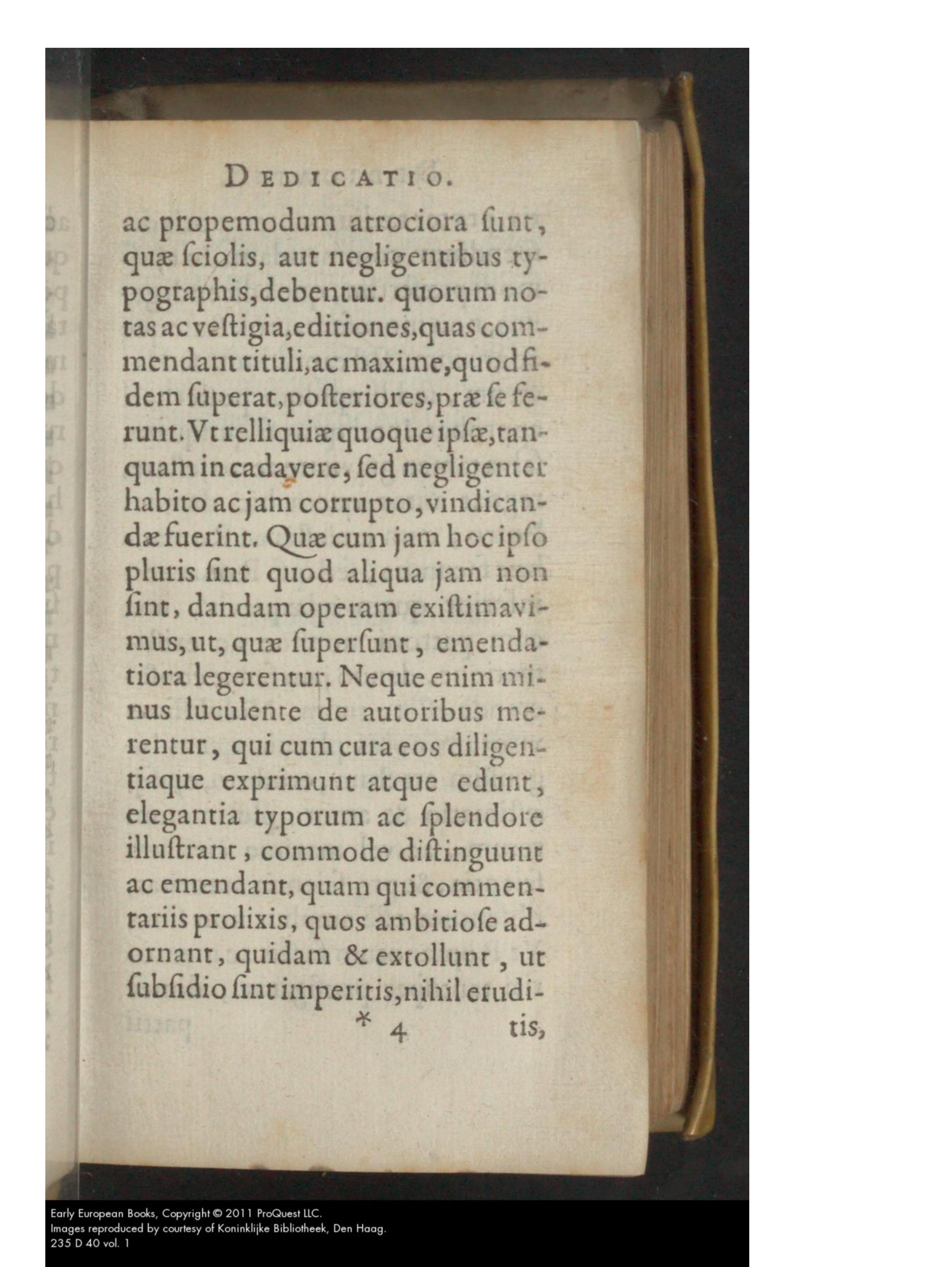 DEDICATIO.

ac propemodum atrociora ſunt, quæ ſciolis, aut negligentibus typographis, debentur. quorum notas ac veſtigia, editiones, quas commendant tituli, ac maxime, quod fidem ſuperat, poſteriores, præ ſe ferunt. Vt relliquiæ quoque ipſæ, tanquam in cadavere, ſed negligenter habito ac jam corrupto, vindicandæ fuerint. Quæ cum jam hoc ipſo pluris ſint quod aliqua jam non ſint, dandam operam exiſtimavimus, ut, quæ ſuperſunt, emendatiora legerentur. Neque enim minus luculente de autoribus merentur, qui cum cura eos diligentiaque exprimunt atque edunt, elegantia typorum ac ſplendore illuſtrant, commode diſtinguunt ac emendant, quam qui commentariis prolixis, quos ambitioſe adornant, quidam & extollunt, ut ſubſidio ſint imperitis, nihil erudi-

* 4 tis,

Early European Books, Copyright © 2011 ProQuest LLC.
Images reproduced by courtesy of Koninklijke Bibliotheek, Den Haag.
235 D 40 vol. 1